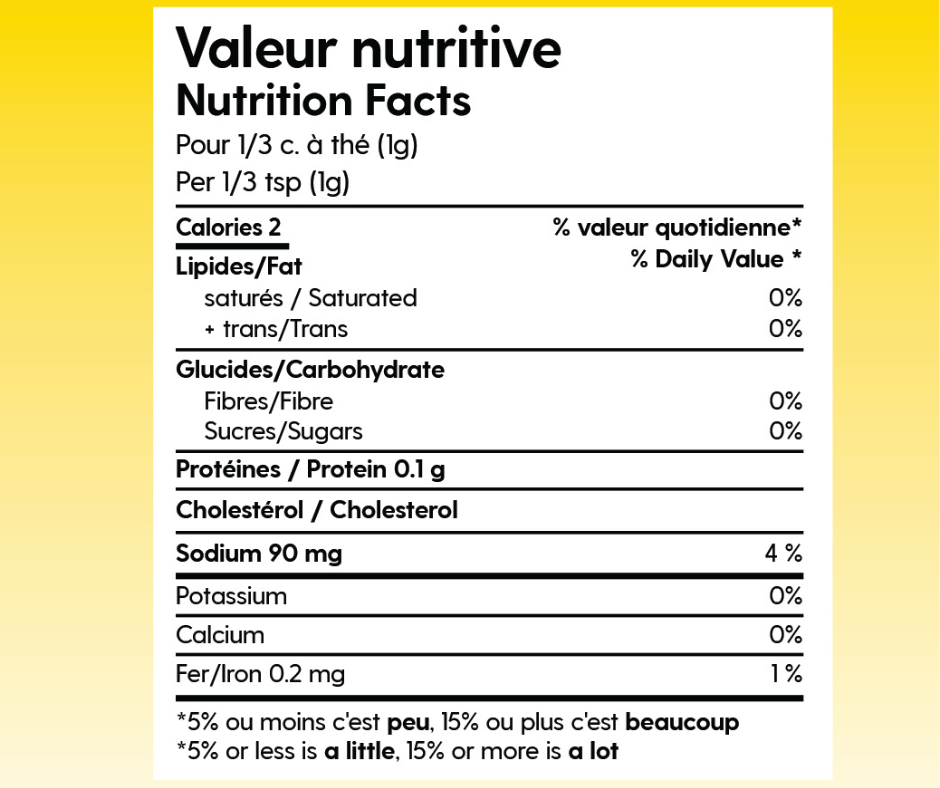 Valeur nutritive
Nutrition Facts
Pour 1/3 c. à thé (1g)
Per 1/3 tsp (1g)

| Calories 2 | % valeur quotidienne* % Daily Value * |
|---|---|
| Lipides/Fat | |
| saturés / Saturated | 0% |
| + trans/Trans | 0% |
| Glucides/Carbohydrate | |
| Fibres/Fibre | 0% |
| Sucres/Sugars | 0% |
| Protéines / Protein 0.1 g | |
| Cholestérol / Cholesterol | |
| Sodium 90 mg | 4 % |
| Potassium | 0% |
| Calcium | 0% |
| Fer/Iron 0.2 mg | 1 % |

*5% ou moins c'est peu, 15% ou plus c'est beaucoup
*5% or less is a little, 15% or more is a lot